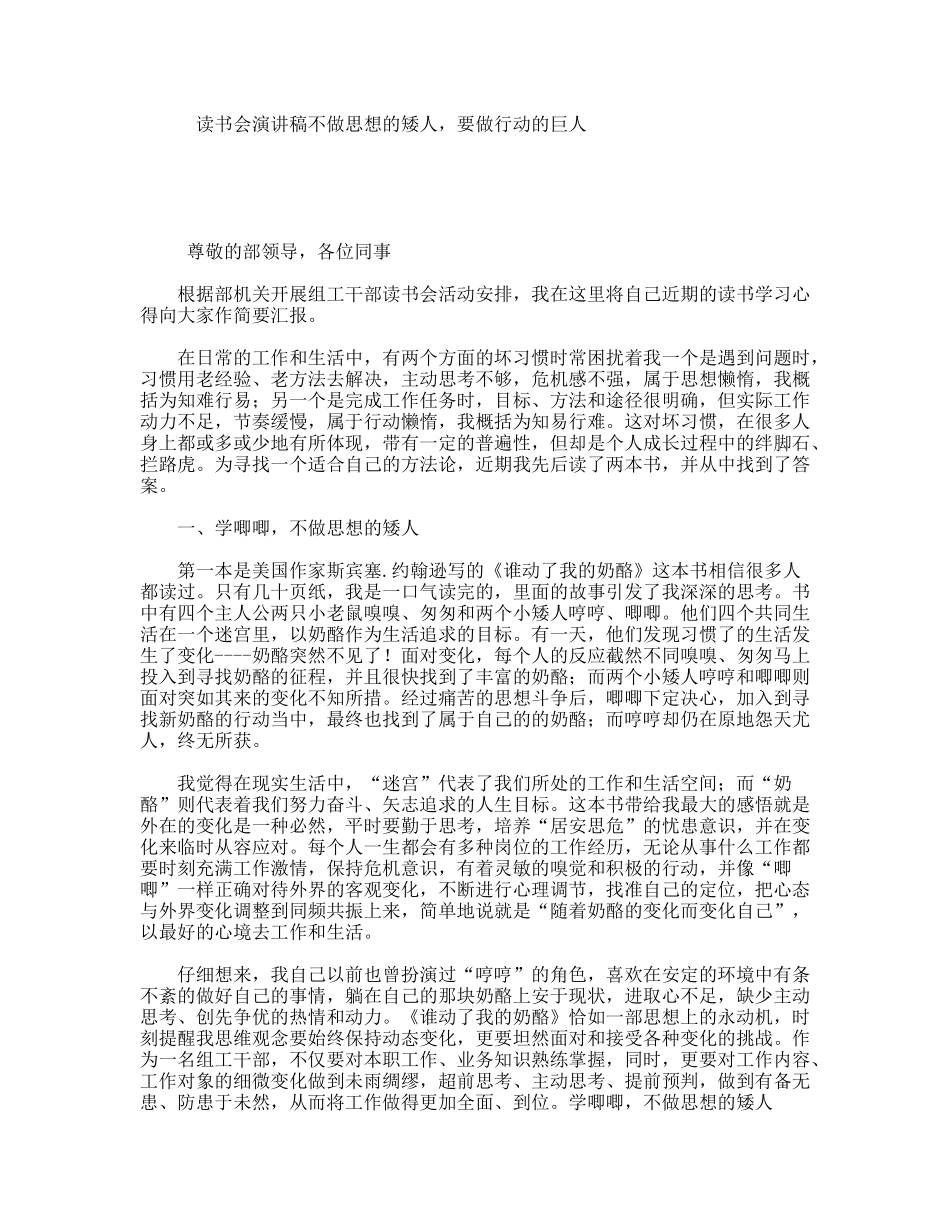 读书会演讲稿不做思想的矮人，要做行动的巨人

尊敬的部领导，各位同事

根据部机关开展组工干部读书会活动安排，我在这里将自己近期的读书学习心得向大家作简要汇报。

在日常的工作和生活中，有两个方面的坏习惯时常困扰着我一个是遇到问题时，习惯用老经验、老方法去解决，主动思考不够，危机感不强，属于思想懒惰，我概括为知难行易；另一个是完成工作任务时，目标、方法和途径很明确，但实际工作动力不足，节奏缓慢，属于行动懒惰，我概括为知易行难。这对坏习惯，在很多人身上都或多或少地有所体现，带有一定的普遍性，但却是个人成长过程中的绊脚石、拦路虎。为寻找一个适合自己的方法论，近期我先后读了两本书，并从中找到了答案。

一、学唧唧，不做思想的矮人

第一本是美国作家斯宾塞.约翰逊写的《谁动了我的奶酪》这本书相信很多人都读过。只有几十页纸，我是一口气读完的，里面的故事引发了我深深的思考。书中有四个主人公两只小老鼠嗅嗅、匆匆和两个小矮人哼哼、唧唧。他们四个共同生活在一个迷宫里，以奶酪作为生活追求的目标。有一天，他们发现习惯了的生活发生了变化----奶酪突然不见了！面对变化，每个人的反应截然不同嗅嗅、匆匆马上投入到寻找奶酪的征程，并且很快找到了丰富的奶酪；而两个小矮人哼哼和唧唧则面对突如其来的变化不知所措。经过痛苦的思想斗争后，唧唧下定决心，加入到寻找新奶酪的行动当中，最终也找到了属于自己的的奶酪；而哼哼却仍在原地怨天尤人，终无所获。

我觉得在现实生活中，“迷宫”代表了我们所处的工作和生活空间；而“奶酪”则代表着我们努力奋斗、矢志追求的人生目标。这本书带给我最大的感悟就是外在的变化是一种必然，平时要勤于思考，培养“居安思危”的忧患意识，并在变化来临时从容应对。每个人一生都会有多种岗位的工作经历，无论从事什么工作都要时刻充满工作激情，保持危机意识，有着灵敏的嗅觉和积极的行动，并像“唧唧”一样正确对待外界的客观变化，不断进行心理调节，找准自己的定位，把心态与外界变化调整到同频共振上来，简单地说就是“随着奶酪的变化而变化自己”，以最好的心境去工作和生活。

仔细想来，我自己以前也曾扮演过“哼哼”的角色，喜欢在安定的环境中有条不紊的做好自己的事情，躺在自己的那块奶酪上安于现状，进取心不足，缺少主动思考、创先争优的热情和动力。《谁动了我的奶酪》恰如一部思想上的永动机，时刻提醒我思维观念要始终保持动态变化，更要坦然面对和接受各种变化的挑战。作为一名组工干部，不仅要对本职工作、业务知识熟练掌握，同时，更要对工作内容、工作对象的细微变化做到未雨绸缪，超前思考、主动思考、提前预判，做到有备无患、防患于未然，从而将工作做得更加全面、到位。学唧唧，不做思想的矮人